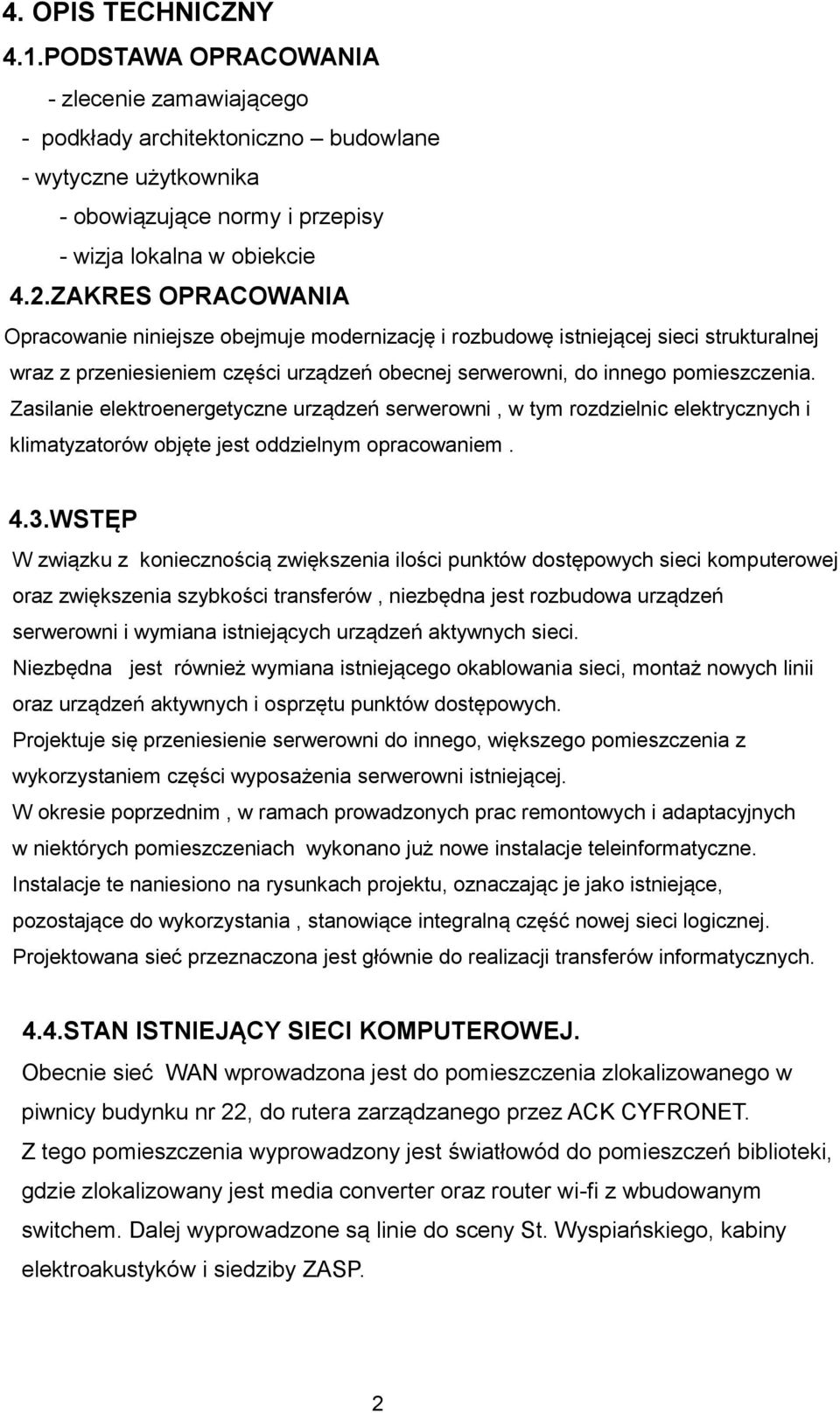 4. OPIS TECHNICZNY

4.1.PODSTAWA OPRACOWANIA

- zlecenie zamawiającego
- podkłady architektoniczno – budowlane
- wytyczne użytkownika
- obowiązujące normy i przepisy
- wizja lokalna w obiekcie

4.2.ZAKRES OPRACOWANIA

Opracowanie niniejsze obejmuje modernizację i rozbudowę istniejącej sieci strukturalnej wraz z przeniesieniem części urządzeń obecnej serwerowni, do innego pomieszczenia. Zasilanie elektroenergetyczne urządzeń serwerowni , w tym rozdzielnic elektrycznych i klimatyzatorów objęte jest oddzielnym opracowaniem .

4.3.WSTĘP

W związku z koniecznością zwiększenia ilości punktów dostępowych sieci komputerowej oraz zwiększenia szybkości transferów , niezbędna jest rozbudowa urządzeń serwerowni i wymiana istniejących urządzeń aktywnych sieci.
Niezbędna jest również wymiana istniejącego okablowania sieci, montaż nowych linii oraz urządzeń aktywnych i osprzętu punktów dostępowych.
Projektuje się przeniesienie serwerowni do innego, większego pomieszczenia z wykorzystaniem części wyposażenia serwerowni istniejącej.
W okresie poprzednim , w ramach prowadzonych prac remontowych i adaptacyjnych w niektórych pomieszczeniach wykonano już nowe instalacje teleinformatyczne.
Instalacje te naniesiono na rysunkach projektu, oznaczając je jako istniejące, pozostające do wykorzystania , stanowiące integralną część nowej sieci logicznej.
Projektowana sieć przeznaczona jest głównie do realizacji transferów informatycznych.

4.4.STAN ISTNIEJĄCY SIECI KOMPUTEROWEJ.

Obecnie sieć WAN wprowadzona jest do pomieszczenia zlokalizowanego w piwnicy budynku nr 22, do rutera zarządzanego przez ACK CYFRONET.
Z tego pomieszczenia wyprowadzony jest światłowód do pomieszczeń biblioteki, gdzie zlokalizowany jest media converter oraz router wi-fi z wbudowanym switchem. Dalej wyprowadzone są linie do sceny St. Wyspiańskiego, kabiny elektroakustyków i siedziby ZASP.

2